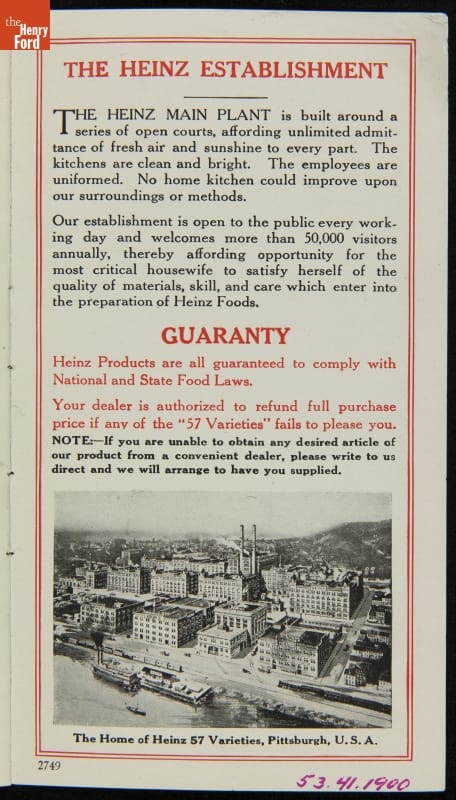 the Henry Ford

THE HEINZ ESTABLISHMENT

THE HEINZ MAIN PLANT is built around a series of open courts, affording unlimited admittance of fresh air and sunshine to every part. The kitchens are clean and bright. The employees are uniformed. No home kitchen could improve upon our surroundings or methods.

Our establishment is open to the public every working day and welcomes more than 50,000 visitors annually, thereby affording opportunity for the most critical housewife to satisfy herself of the quality of materials, skill, and care which enter into the preparation of Heinz Foods.

GUARANTY

Heinz Products are all guaranteed to comply with National and State Food Laws.

Your dealer is authorized to refund full purchase price if any of the "57 Varieties" fails to please you.

NOTE:—If you are unable to obtain any desired article of our product from a convenient dealer, please write to us direct and we will arrange to have you supplied.

The Home of Heinz 57 Varieties, Pittsburgh, U. S. A.

2749

53.41.1900